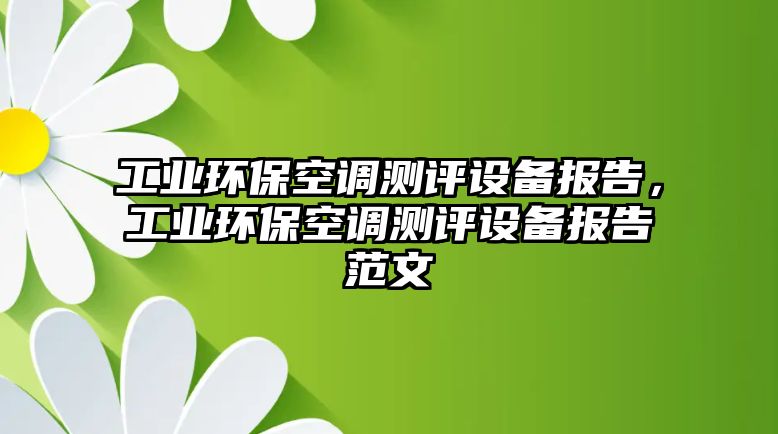 工业环保空调测评设备报告，工业环保空调测评设备报告范文